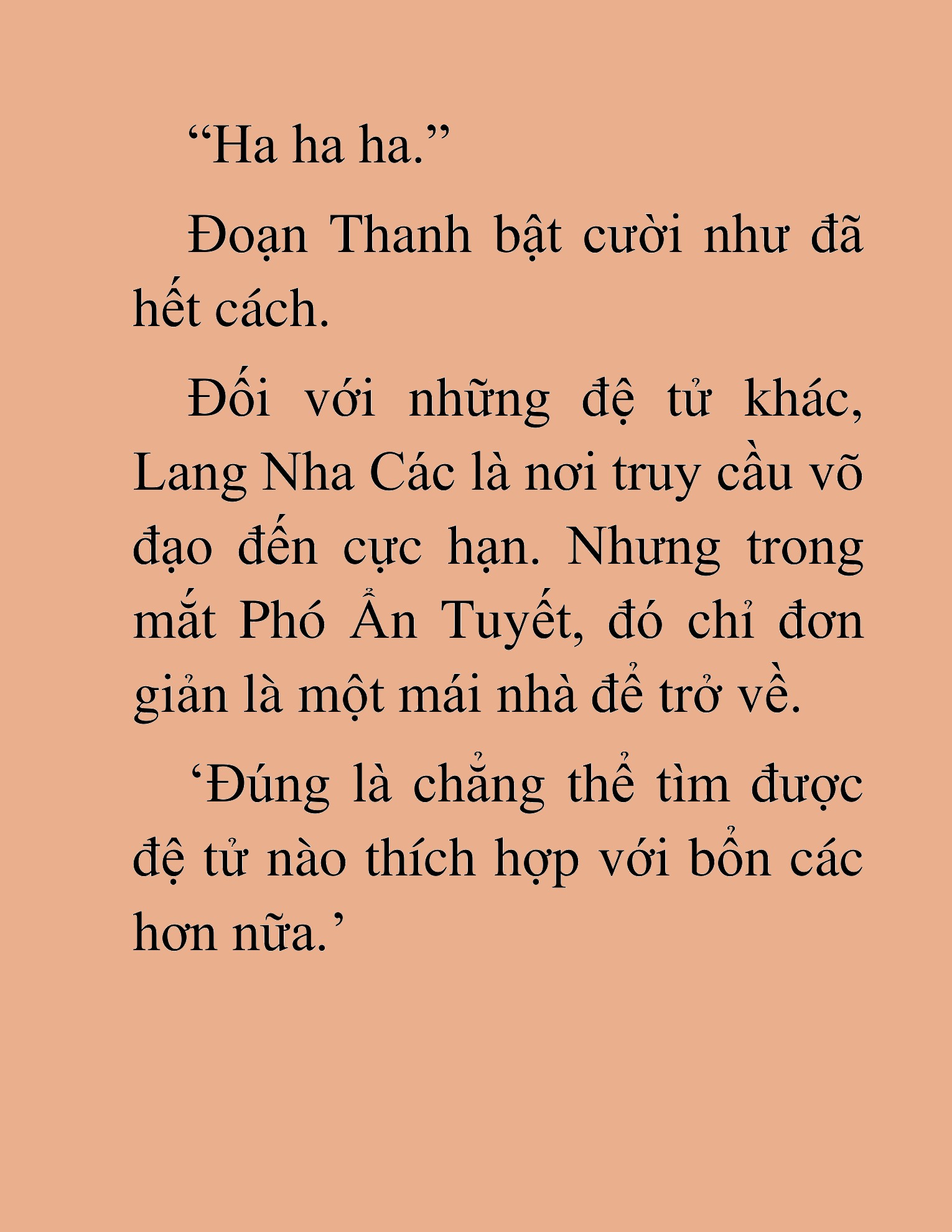 “Ha ha ha.”

Đoạn Thanh bật cười như đã hết cách.

Đối với những đệ tử khác, Lang Nha Các là nơi truy cầu võ đạo đến cực hạn. Nhưng trong mắt Phó Ẩn Tuyết, đó chỉ đơn giản là một mái nhà để trở về.

‘Đúng là chẳng thể tìm được đệ tử nào thích hợp với bổn các hơn nữa.’